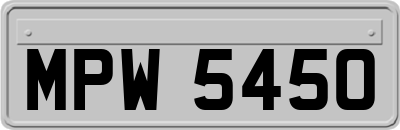 MPW 5450